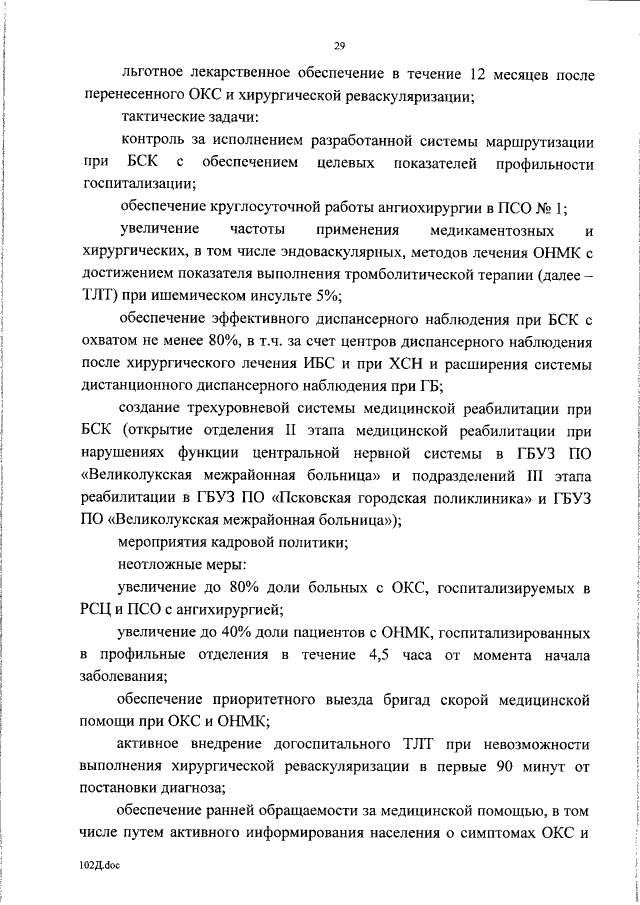 29

льготное лекарственное обеспечение в течение 12 месяцев после перенесенного ОКС и хирургической реваскуляризации;

тактические задачи:

контроль за исполнением разработанной системы маршрутизации при БСК с обеспечением целевых показателей профильности госпитализации;

обеспечение круглосуточной работы ангиохирургии в ПСО № 1;

увеличение частоты применения медикаментозных и хирургических, в том числе эндоваскулярных, методов лечения ОНМК с достижением показателя выполнения тромболитической терапии (далее – ТЛТ) при ишемическом инсульте 5%;

обеспечение эффективного диспансерного наблюдения при БСК с охватом не менее 80%, в т.ч. за счет центров диспансерного наблюдения после хирургического лечения ИБС и при ХСН и расширения системы дистанционного диспансерного наблюдения при ГБ;

создание трехуровневой системы медицинской реабилитации при БСК (открытие отделения II этапа медицинской реабилитации при нарушениях функции центральной нервной системы в ГБУЗ ПО «Великолукская межрайонная больница» и подразделений III этапа реабилитации в ГБУЗ ПО «Псковская городская поликлиника» и ГБУЗ ПО «Великолукская межрайонная больница»);

мероприятия кадровой политики;

неотложные меры:

увеличение до 80% доли больных с ОКС, госпитализируемых в РСЦ и ПСО с ангихирургией;

увеличение до 40% доли пациентов с ОНМК, госпитализированных в профильные отделения в течение 4,5 часа от момента начала заболевания;

обеспечение приоритетного выезда бригад скорой медицинской помощи при ОКС и ОНМК;

активное внедрение догоспитального ТЛТ при невозможности выполнения хирургической реваскуляризации в первые 90 минут от постановки диагноза;

обеспечение ранней обращаемости за медицинской помощью, в том числе путем активного информирования населения о симптомах ОКС и

102Д.doc